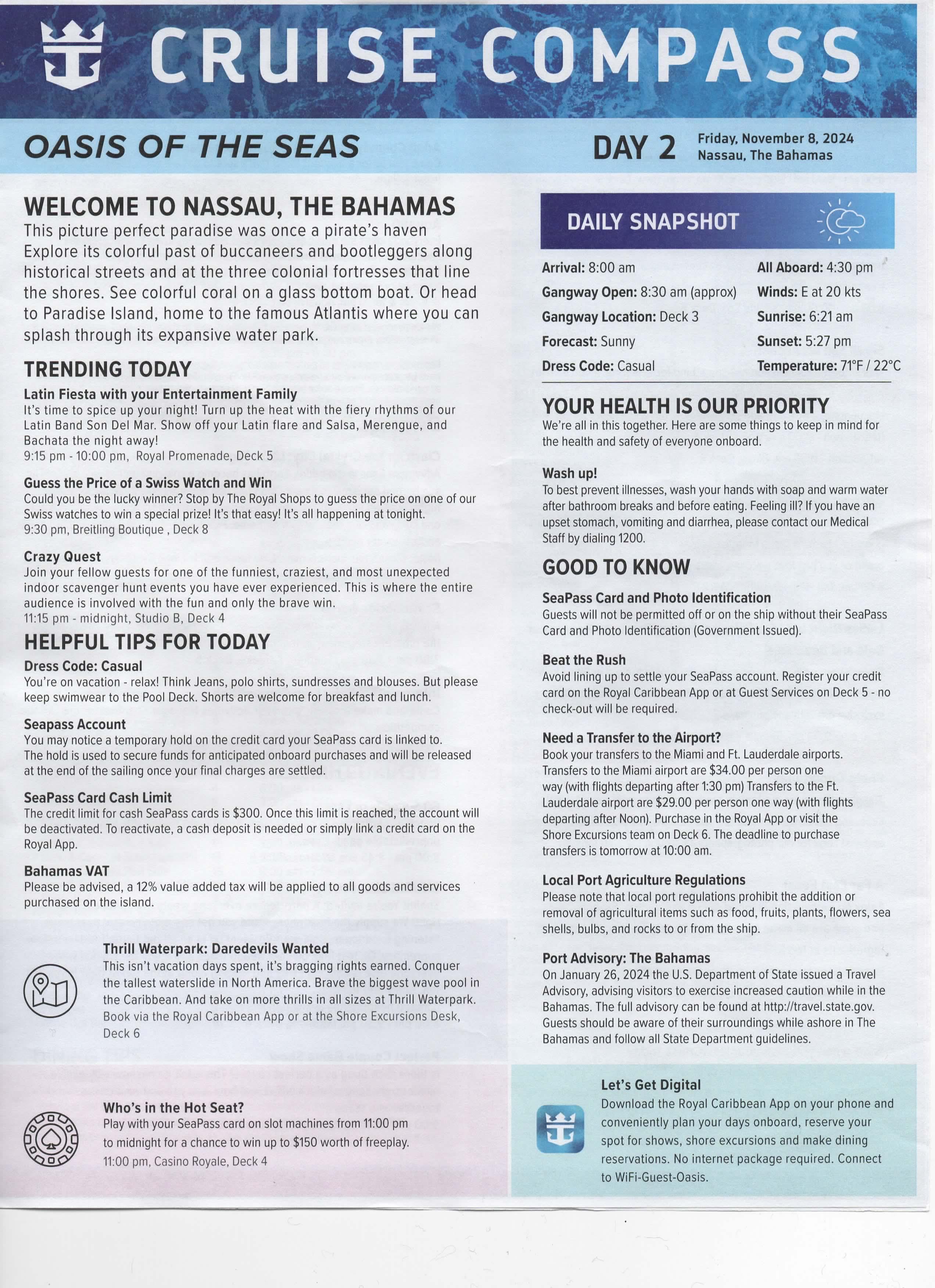 CRUISE COMPASS

OASIS OF THE SEAS

DAY 2 Friday, November 8, 2024 Nassau, The Bahamas

WELCOME TO NASSAU, THE BAHAMAS

This picture perfect paradise was once a pirate's haven Explore its colorful past of buccaneers and bootleggers along historical streets and at the three colonial fortresses that line the shores. See colorful coral on a glass bottom boat. Or head to Paradise Island, home to the famous Atlantis where you can splash through its expansive water park.

TRENDING TODAY

Latin Fiesta with your Entertainment Family
It's time to spice up your night! Turn up the heat with the fiery rhythms of our Latin Band Son Del Mar. Show off your Latin flare and Salsa, Merengue, and Bachata the night away!
9:15 pm - 10:00 pm, Royal Promenade, Deck 5

Guess the Price of a Swiss Watch and Win
Could you be the lucky winner? Stop by The Royal Shops to guess the price on one of our Swiss watches to win a special prize! It's that easy! It's all happening at tonight.
9:30 pm, Breitling Boutique , Deck 8

Crazy Quest
Join your fellow guests for one of the funniest, craziest, and most unexpected indoor scavenger hunt events you have ever experienced. This is where the entire audience is involved with the fun and only the brave win.
11:15 pm - midnight, Studio B, Deck 4

HELPFUL TIPS FOR TODAY

Dress Code: Casual
You're on vacation - relax! Think Jeans, polo shirts, sundresses and blouses. But please keep swimwear to the Pool Deck. Shorts are welcome for breakfast and lunch.

Seapass Account
You may notice a temporary hold on the credit card your SeaPass card is linked to. The hold is used to secure funds for anticipated onboard purchases and will be released at the end of the sailing once your final charges are settled.

SeaPass Card Cash Limit
The credit limit for cash SeaPass cards is $300. Once this limit is reached, the account will be deactivated. To reactivate, a cash deposit is needed or simply link a credit card on the Royal App.

Bahamas VAT
Please be advised, a 12% value added tax will be applied to all goods and services purchased on the island.

Thrill Waterpark: Daredevils Wanted
This isn't vacation days spent, it's bragging rights earned. Conquer the tallest waterslide in North America. Brave the biggest wave pool in the Caribbean. And take on more thrills in all sizes at Thrill Waterpark. Book via the Royal Caribbean App or at the Shore Excursions Desk, Deck 6

Who's in the Hot Seat?
Play with your SeaPass card on slot machines from 11:00 pm to midnight for a chance to win up to $150 worth of freeplay.
11:00 pm, Casino Royale, Deck 4

DAILY SNAPSHOT

Arrival: 8:00 am
Gangway Open: 8:30 am (approx)
Gangway Location: Deck 3
Forecast: Sunny
Dress Code: Casual
All Aboard: 4:30 pm
Winds: E at 20 kts
Sunrise: 6:21 am
Sunset: 5:27 pm
Temperature: 71°F / 22°C

YOUR HEALTH IS OUR PRIORITY
We're all in this together. Here are some things to keep in mind for the health and safety of everyone onboard.

Wash up!
To best prevent illnesses, wash your hands with soap and warm water after bathroom breaks and before eating. Feeling ill? If you have an upset stomach, vomiting and diarrhea, please contact our Medical Staff by dialing 1200.

GOOD TO KNOW

SeaPass Card and Photo Identification
Guests will not be permitted off or on the ship without their SeaPass Card and Photo Identification (Government Issued).

Beat the Rush
Avoid lining up to settle your SeaPass account. Register your credit card on the Royal Caribbean App or at Guest Services on Deck 5 - no check-out will be required.

Need a Transfer to the Airport?
Book your transfers to the Miami and Ft. Lauderdale airports. Transfers to the Miami airport are $34.00 per person one way (with flights departing after 1:30 pm) Transfers to the Ft. Lauderdale airport are $29.00 per person one way (with flights departing after Noon). Purchase in the Royal App or visit the Shore Excursions team on Deck 6. The deadline to purchase transfers is tomorrow at 10:00 am.

Local Port Agriculture Regulations
Please note that local port regulations prohibit the addition or removal of agricultural items such as food, fruits, plants, flowers, sea shells, bulbs, and rocks to or from the ship.

Port Advisory: The Bahamas
On January 26, 2024 the U.S. Department of State issued a Travel Advisory, advising visitors to exercise increased caution while in the Bahamas. The full advisory can be found at http://travel.state.gov. Guests should be aware of their surroundings while ashore in The Bahamas and follow all State Department guidelines.

Let's Get Digital
Download the Royal Caribbean App on your phone and conveniently plan your days onboard, reserve your spot for shows, shore excursions and make dining reservations. No internet package required. Connect to WiFi-Guest-Oasis.